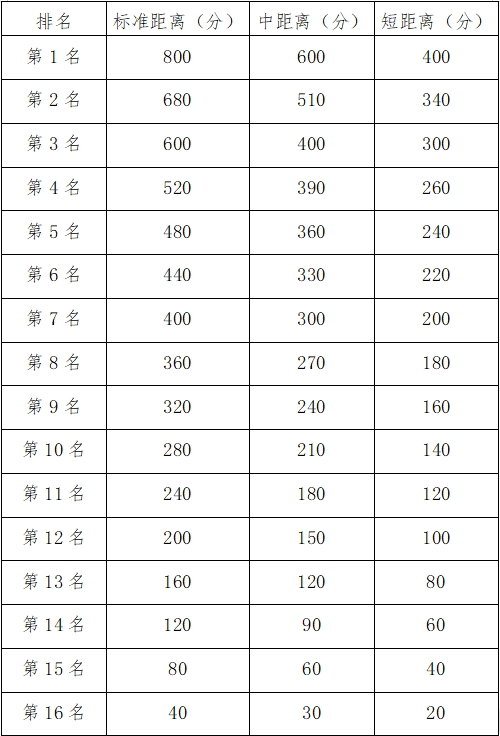 | 排名 | 标准距离（分） | 中距离（分） | 短距离（分） |
|---|---|---|---|
| 第 1 名 | 800 | 600 | 400 |
| 第 2 名 | 680 | 510 | 340 |
| 第 3 名 | 600 | 400 | 300 |
| 第 4 名 | 520 | 390 | 260 |
| 第 5 名 | 480 | 360 | 240 |
| 第 6 名 | 440 | 330 | 220 |
| 第 7 名 | 400 | 300 | 200 |
| 第 8 名 | 360 | 270 | 180 |
| 第 9 名 | 320 | 240 | 160 |
| 第 10 名 | 280 | 210 | 140 |
| 第 11 名 | 240 | 180 | 120 |
| 第 12 名 | 200 | 150 | 100 |
| 第 13 名 | 160 | 120 | 80 |
| 第 14 名 | 120 | 90 | 60 |
| 第 15 名 | 80 | 60 | 40 |
| 第 16 名 | 40 | 30 | 20 |